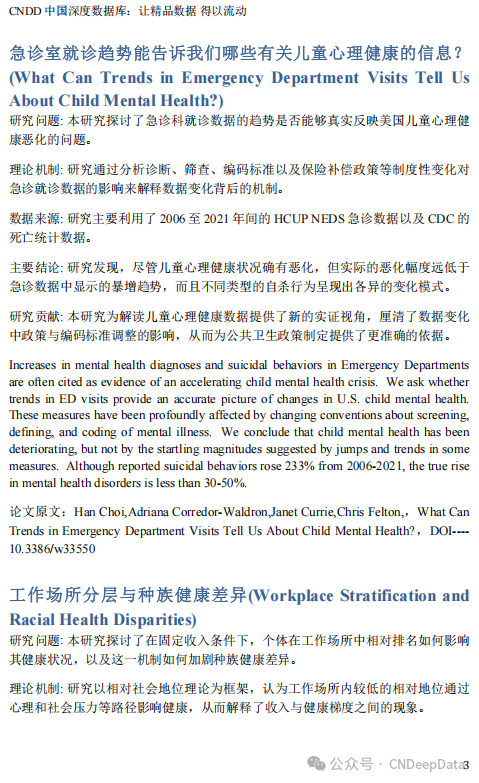 CNDD 中国深度数据库：让精品数据 得以流动

急诊室就诊趋势能告诉我们哪些有关儿童心理健康的信息？(What Can Trends in Emergency Department Visits Tell Us About Child Mental Health?)

研究问题: 本研究探讨了急诊科就诊数据的趋势是否能够真实反映美国儿童心理健康恶化的问题。

理论机制: 研究通过分析诊断、筛查、编码标准以及保险补偿政策等制度性变化对急诊就诊数据的影响来解释数据变化背后的机制。

数据来源: 研究主要利用了 2006 至 2021 年间的 HCUP NEDS 急诊数据以及 CDC 的死亡统计数据。

主要结论: 研究发现，尽管儿童心理健康状况确有恶化，但实际的恶化幅度远低于急诊数据中显示的暴增趋势，而且不同类型的自杀行为呈现出各异的变化模式。

研究贡献: 本研究为解读儿童心理健康数据提供了新的实证视角，厘清了数据变化中政策与编码标准调整的影响，从而为公共卫生政策制定提供了更准确的依据。

Increases in mental health diagnoses and suicidal behaviors in Emergency Departments are often cited as evidence of an accelerating child mental health crisis. We ask whether trends in ED visits provide an accurate picture of changes in U.S. child mental health. These measures have been profoundly affected by changing conventions about screening, defining, and coding of mental illness. We conclude that child mental health has been deteriorating, but not by the startling magnitudes suggested by jumps and trends in some measures. Although reported suicidal behaviors rose 233% from 2006-2021, the true rise in mental health disorders is less than 30-50%.

论文原文：Han Choi,Adriana Corredor-Waldron,Janet Currie,Chris Felton,，What Can Trends in Emergency Department Visits Tell Us About Child Mental Health?，DOI----10.3386/w33550

工作场所分层与种族健康差异(Workplace Stratification and Racial Health Disparities)

研究问题: 本研究探讨了在固定收入条件下，个体在工作场所中相对排名如何影响其健康状况，以及这一机制如何加剧种族健康差异。

理论机制: 研究以相对社会地位理论为框架，认为工作场所内较低的相对地位通过心理和社会压力等路径影响健康，从而解释了收入与健康梯度之间的现象。

公众号 · CNDeepData

3